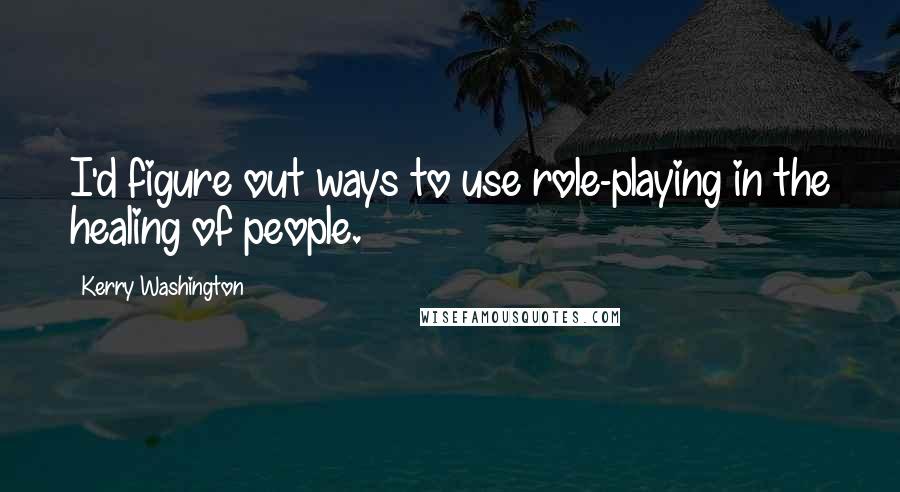 I'd figure out ways to use role-playing in the healing of people.

Kerry Washington

WISEFAMOUSQUOTES.COM